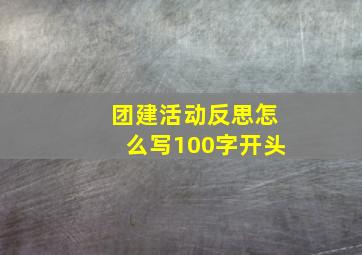 团建活动反思怎么写100字开头